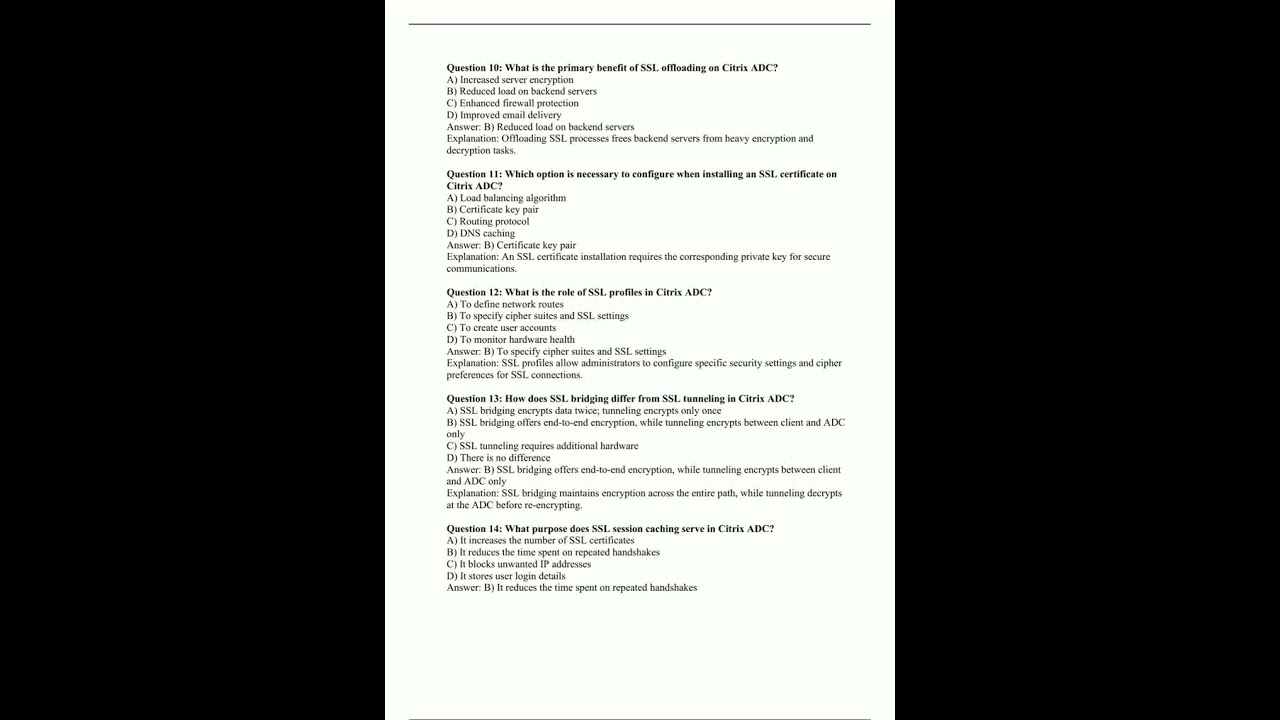 **Question 10: What is the primary benefit of SSL offloading on Citrix ADC?**
A) Increased server encryption
B) Reduced load on backend servers
C) Enhanced firewall protection
D) Improved email delivery
Answer: B) Reduced load on backend servers
Explanation: Offloading SSL processes frees backend servers from heavy encryption and decryption tasks.

**Question 11: Which option is necessary to configure when installing an SSL certificate on Citrix ADC?**
A) Load balancing algorithm
B) Certificate key pair
C) Routing protocol
D) DNS caching
Answer: B) Certificate key pair
Explanation: An SSL certificate installation requires the corresponding private key for secure communications.

**Question 12: What is the role of SSL profiles in Citrix ADC?**
A) To define network routes
B) To specify cipher suites and SSL settings
C) To create user accounts
D) To monitor hardware health
Answer: B) To specify cipher suites and SSL settings
Explanation: SSL profiles allow administrators to configure specific security settings and cipher preferences for SSL connections.

**Question 13: How does SSL bridging differ from SSL tunneling in Citrix ADC?**
A) SSL bridging encrypts data twice; tunneling encrypts only once
B) SSL bridging offers end-to-end encryption, while tunneling encrypts between client and ADC only
C) SSL tunneling requires additional hardware
D) There is no difference
Answer: B) SSL bridging offers end-to-end encryption, while tunneling encrypts between client and ADC only
Explanation: SSL bridging maintains encryption across the entire path, while tunneling decrypts at the ADC before re-encrypting.

**Question 14: What purpose does SSL session caching serve in Citrix ADC?**
A) It increases the number of SSL certificates
B) It reduces the time spent on repeated handshakes
C) It blocks unwanted IP addresses
D) It stores user login details
Answer: B) It reduces the time spent on repeated handshakes